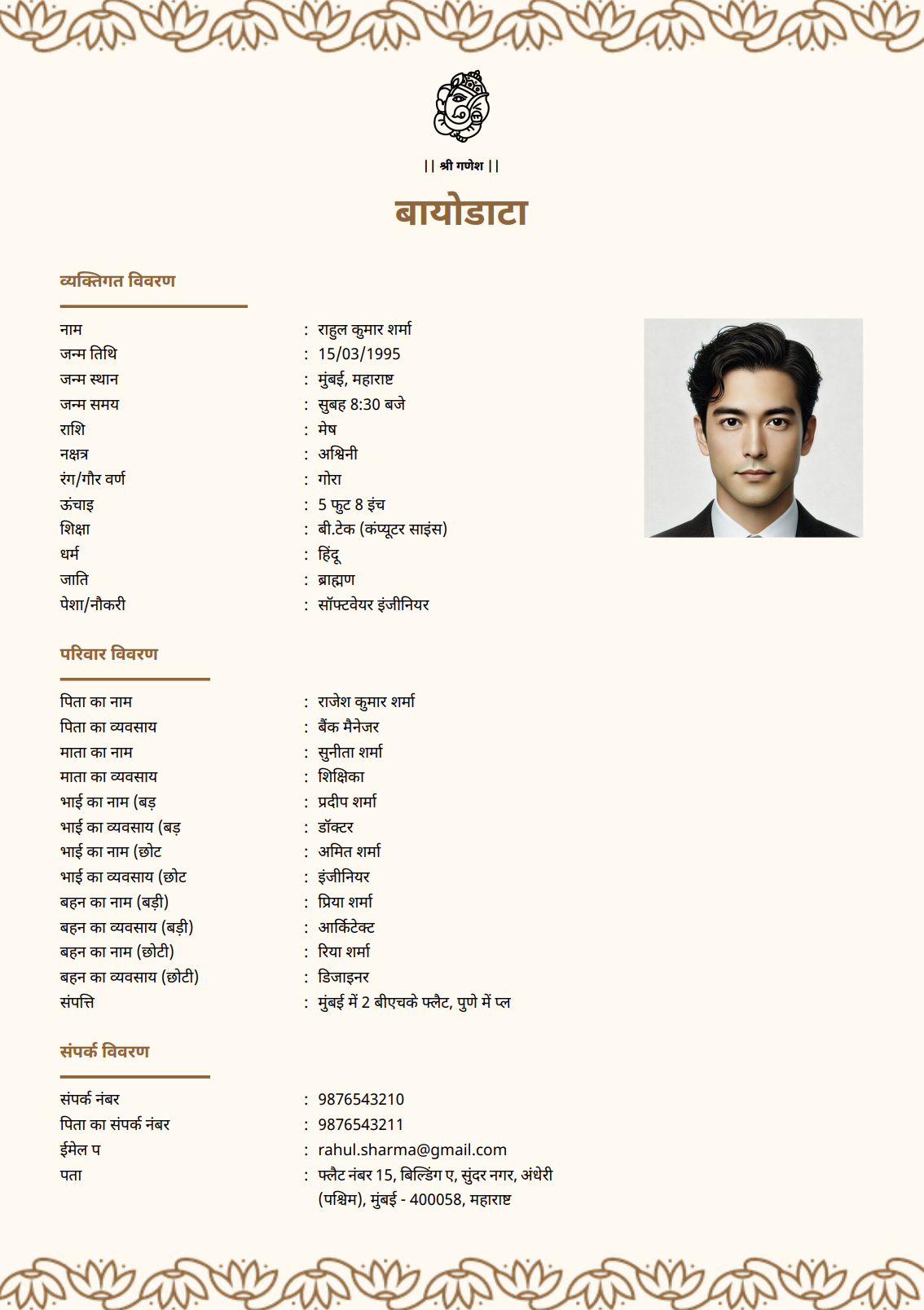 || श्री गणेश ||

बायोडाटा

व्यक्तिगत विवरण

नाम : राहुल कुमार शर्मा
जन्म तिथि : 15/03/1995
जन्म स्थान : मुंबई, महाराष्ट्र
जन्म समय : सुबह 8:30 बजे
राशि : मेष
नक्षत्र : अश्विनी
रंग/गौर वर्ण : गोरा
ऊंचाइ : 5 फुट 8 इंच
शिक्षा : बी.टेक (कंप्यूटर साइंस)
धर्म : हिंदू
जाति : ब्राह्मण
पेशा/नौकरी : सॉफ्टवेयर इंजीनियर

परिवार विवरण

पिता का नाम : राजेश कुमार शर्मा
पिता का व्यवसाय : बैंक मैनेजर
माता का नाम : सुनीता शर्मा
माता का व्यवसाय : शिक्षिका
भाई का नाम (बड़ : प्रदीप शर्मा
भाई का व्यवसाय (बड़ : डॉक्टर
भाई का नाम (छोट : अमित शर्मा
भाई का व्यवसाय (छोट : इंजीनियर
बहन का नाम (बड़ी) : प्रिया शर्मा
बहन का व्यवसाय (बड़ी) : आर्किटेक्ट
बहन का नाम (छोटी) : रिया शर्मा
बहन का व्यवसाय (छोटी) : डिजाइनर
संपत्ति : मुंबई में 2 बीएचके फ्लैट, पुणे में प्ल

संपर्क विवरण

संपर्क नंबर : 9876543210
पिता का संपर्क नंबर : 9876543211
ईमेल प : rahul.sharma@gmail.com
पता : फ्लैट नंबर 15, बिल्डिंग ए, सुंदर नगर, अंधेरी (पश्चिम), मुंबई - 400058, महाराष्ट्र